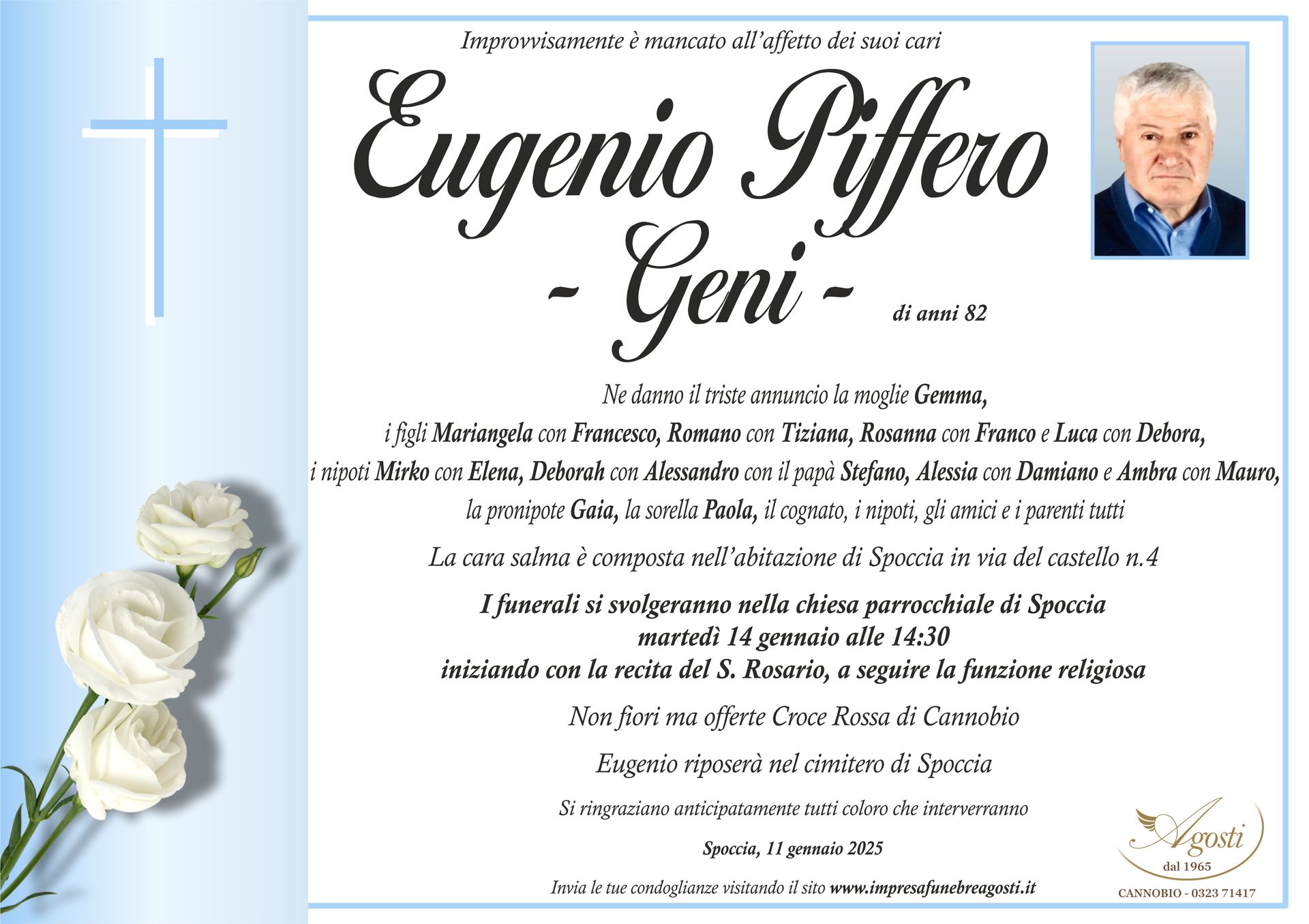 Improvvisamente è mancato all'affetto dei suoi cari

Eugenio Piffero

- Geni -

di anni 82

Ne danno il triste annuncio la moglie Gemma,
i figli Mariangela con Francesco, Romano con Tiziana, Rosanna con Franco e Luca con Debora,
i nipoti Mirko con Elena, Deborah con Alessandro con il papà Stefano, Alessia con Damiano e Ambra con Mauro,
la pronipote Gaia, la sorella Paola, il cognato, i nipoti, gli amici e i parenti tutti

La cara salma è composta nell'abitazione di Spoccia in via del castello n.4

I funerali si svolgeranno nella chiesa parrocchiale di Spoccia
martedì 14 gennaio alle 14:30
iniziando con la recita del S. Rosario, a seguire la funzione religiosa

Non fiori ma offerte Croce Rossa di Cannobio

Eugenio riposerà nel cimitero di Spoccia

Si ringraziano anticipatamente tutti coloro che interverranno

Spoccia, 11 gennaio 2025

Invia le tue condoglianze visitando il sito www.impresafunebreagosti.it

Agosti
dal 1965
CANNOBIO - 0323 71417